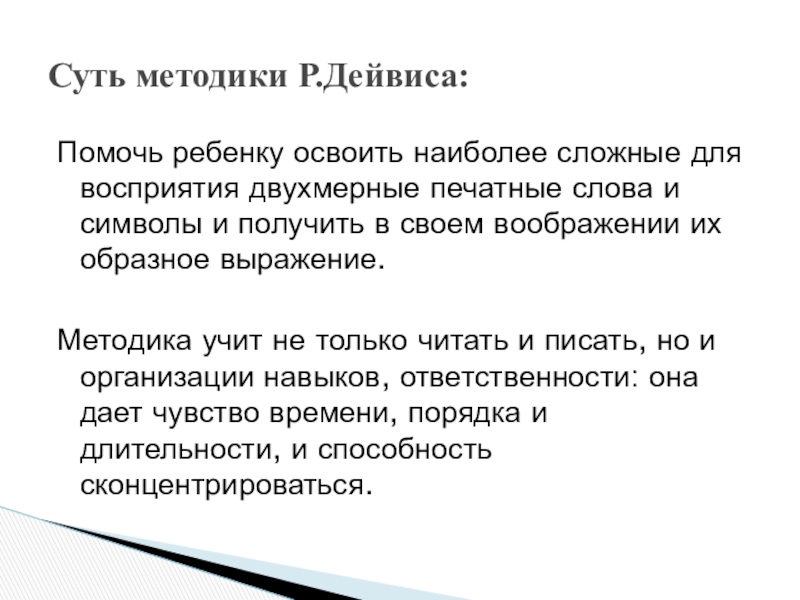 Суть методики Р.Дейвиса:

Помочь ребенку освоить наиболее сложные для восприятия двухмерные печатные слова и символы и получить в своем воображении их образное выражение.

Методика учит не только читать и писать, но и организации навыков, ответственности: она дает чувство времени, порядка и длительности, и способность сконцентрироваться.